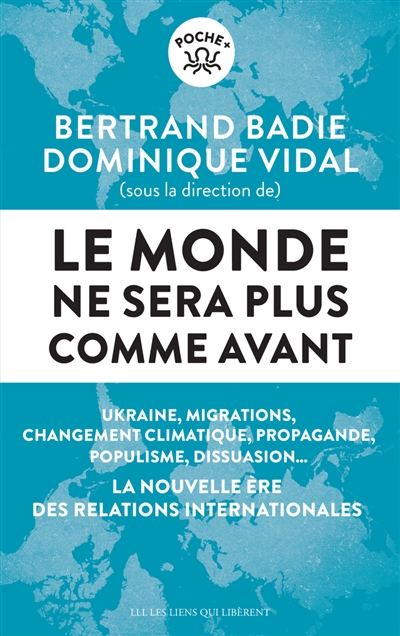 POCHE+

BERTRAND BADIE
DOMINIQUE VIDAL
(sous la direction de)

LE MONDE
NE SERA PLUS
COMME AVANT

UKRAINE, MIGRATIONS,
CHANGEMENT CLIMATIQUE, PROPAGANDE,
POPULISME, DISSUASION...

LA NOUVELLE ÈRE
DES RELATIONS INTERNATIONALES

LLL LES LIENS QUI LIBÈRENT